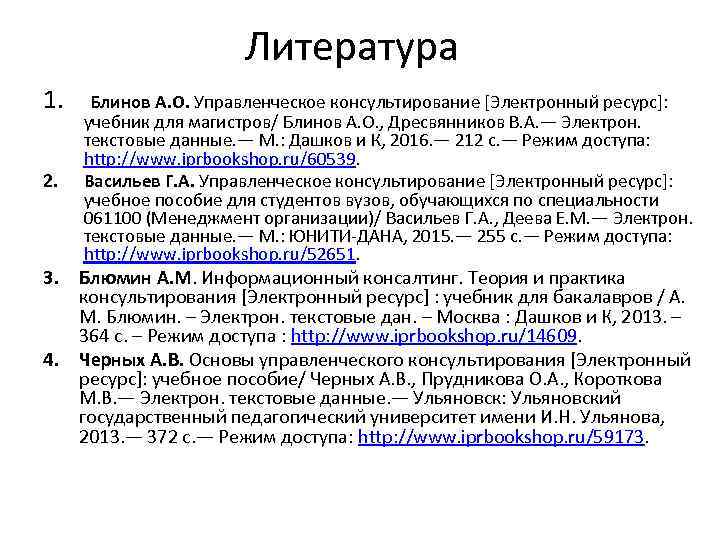 Литература

1. Блинов А.О. Управленческое консультирование [Электронный ресурс]: учебник для магистров/ Блинов А.О., Дресвянников В.А.— Электрон. текстовые данные.— М.: Дашков и К, 2016.— 212 с.— Режим доступа: http://www.iprbookshop.ru/60539.

2. Васильев Г.А. Управленческое консультирование [Электронный ресурс]: учебное пособие для студентов вузов, обучающихся по специальности 061100 (Менеджмент организации)/ Васильев Г.А., Деева Е.М.— Электрон. текстовые данные.— М.: ЮНИТИ-ДАНА, 2015.— 255 с.— Режим доступа: http://www.iprbookshop.ru/52651.

3. Блюмин А.М. Информационный консалтинг. Теория и практика консультирования [Электронный ресурс] : учебник для бакалавров / А. М. Блюмин. – Электрон. текстовые дан. – Москва : Дашков и К, 2013. – 364 с. – Режим доступа : http://www.iprbookshop.ru/14609.

4. Черных А.В. Основы управленческого консультирования [Электронный ресурс]: учебное пособие/ Черных А.В., Прудникова О.А., Короткова М.В.— Электрон. текстовые данные.— Ульяновск: Ульяновский государственный педагогический университет имени И.Н. Ульянова, 2013.— 372 с.— Режим доступа: http://www.iprbookshop.ru/59173.